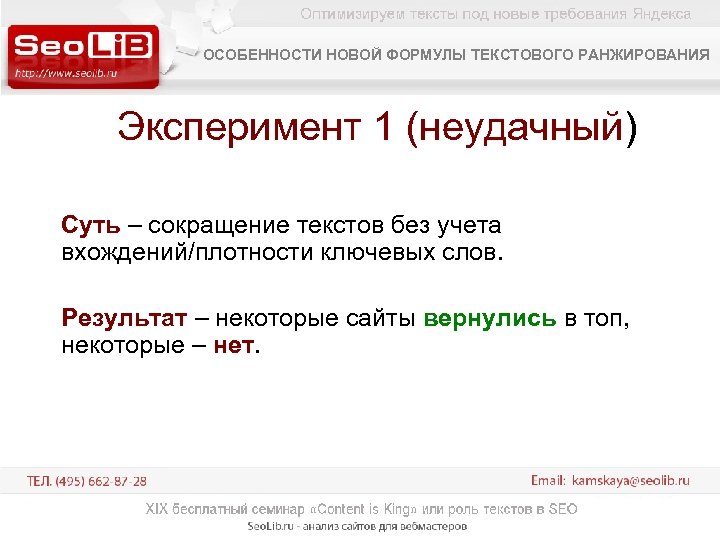 Оптимизируем тексты под новые требования Яндекса

SeoLiB
http://www.seolib.ru

ОСОБЕННОСТИ НОВОЙ ФОРМУЛЫ ТЕКСТОВОГО РАНЖИРОВАНИЯ

Эксперимент 1 (неудачный)

Суть – сокращение текстов без учета вхождений/плотности ключевых слов.

Результат – некоторые сайты вернулись в топ, некоторые – нет.

ТЕЛ. (495) 662-87-28

Email: kamskaya@seolib.ru

XIX бесплатный семинар «Content is King» или роль текстов в SEO

SeoLib.ru - анализ сайтов для вебмастеров